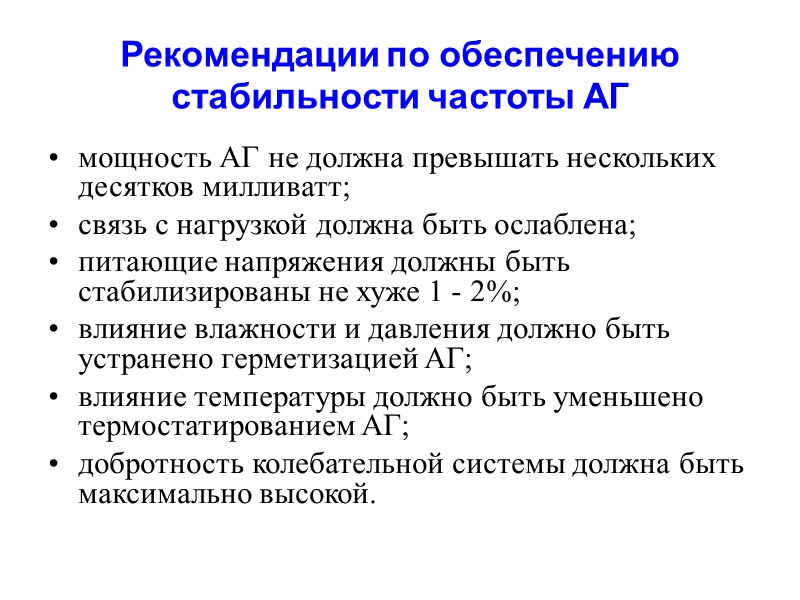 Рекомендации по обеспечению стабильности частоты АГ

• мощность АГ не должна превышать нескольких десятков милливатт;
• связь с нагрузкой должна быть ослаблена;
• питающие напряжения должны быть стабилизированы не хуже 1 - 2%;
• влияние влажности и давления должно быть устранено герметизацией АГ;
• влияние температуры должно быть уменьшено термостатированием АГ;
• добротность колебательной системы должна быть максимально высокой.